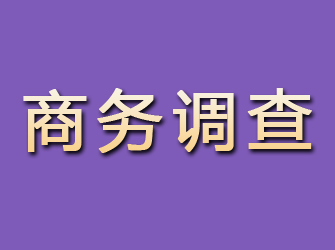 商务调查